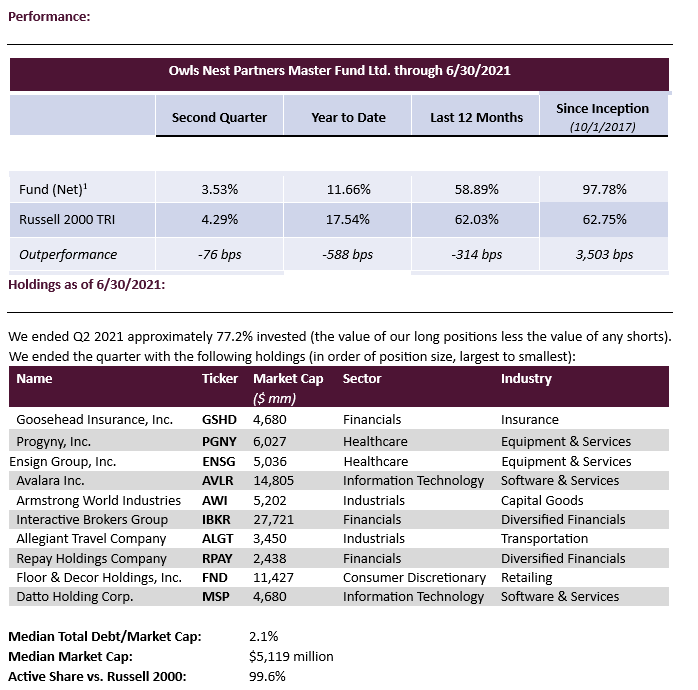 Performance:

Owls Nest Partners Master Fund Ltd. through 6/30/2021

| | Second Quarter | Year to Date | Last 12 Months | Since Inception (10/1/2017) |
|---|---|---|---|---|
| Fund (Net)$^1$ | 3.53% | 11.66% | 58.89% | 97.78% |
| Russell 2000 TRI | 4.29% | 17.54% | 62.03% | 62.75% |
| Outperformance | -76 bps | -588 bps | -314 bps | 3,503 bps |

Holdings as of 6/30/2021:

We ended Q2 2021 approximately 77.2% invested (the value of our long positions less the value of any shorts). We ended the quarter with the following holdings (in order of position size, largest to smallest):

| Name | Ticker | Market Cap ($ mm) | Sector | Industry |
|---|---|---|---|---|
| Goosehead Insurance, Inc. | GSHD | 4,680 | Financials | Insurance |
| Progyny, Inc. | PGNY | 6,027 | Healthcare | Equipment & Services |
| Ensign Group, Inc. | ENSG | 5,036 | Healthcare | Equipment & Services |
| Avalara Inc. | AVLR | 14,805 | Information Technology | Software & Services |
| Armstrong World Industries | AWI | 5,202 | Industrials | Capital Goods |
| Interactive Brokers Group | IBKR | 27,721 | Financials | Diversified Financials |
| Allegiant Travel Company | ALGT | 3,450 | Industrials | Transportation |
| Repay Holdings Company | RPAY | 2,438 | Financials | Diversified Financials |
| Floor & Decor Holdings, Inc. | FND | 11,427 | Consumer Discretionary | Retailing |
| Datto Holding Corp. | MSP | 4,680 | Information Technology | Software & Services |

Median Total Debt/Market Cap: 2.1%
Median Market Cap: $5,119 million
Active Share vs. Russell 2000: 99.6%